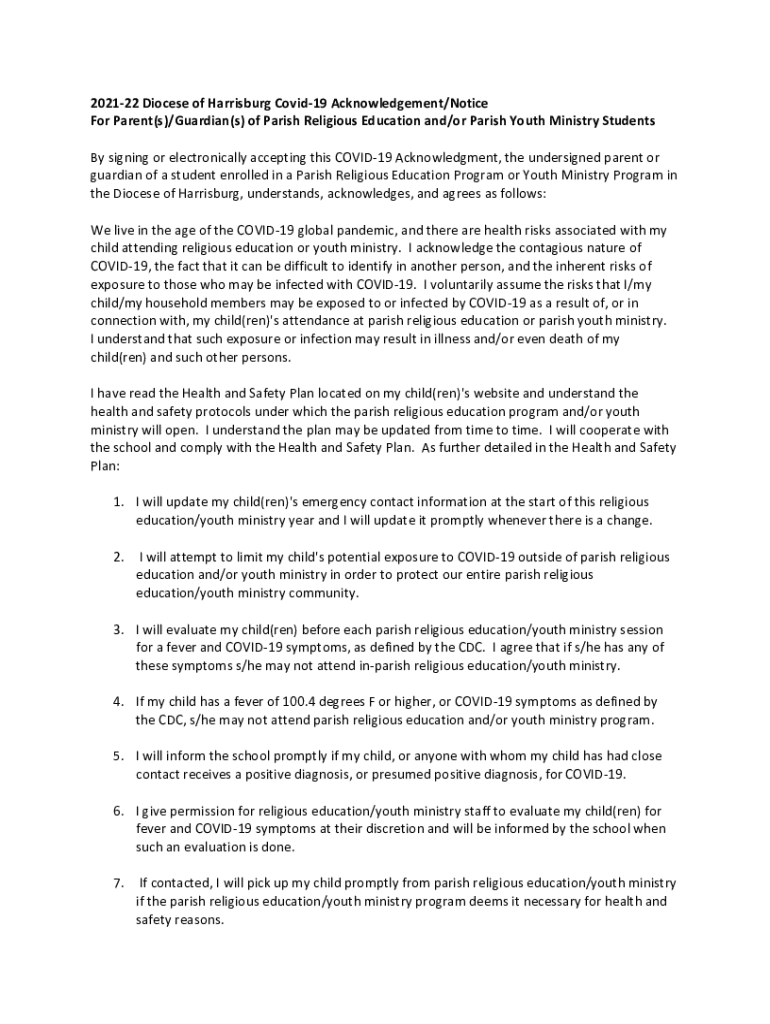 2021-22 Diocese of Harrisburg Covid-19 Acknowledgement/Notice
For Parent(s)/Guardian(s) of Parish Religious Education and/or Parish Youth Ministry Students

By signing or electronically accepting this COVID-19 Acknowledgment, the undersigned parent or guardian of a student enrolled in a Parish Religious Education Program or Youth Ministry Program in the Diocese of Harrisburg, understands, acknowledges, and agrees as follows:

We live in the age of the COVID-19 global pandemic, and there are health risks associated with my child attending religious education or youth ministry. I acknowledge the contagious nature of COVID-19, the fact that it can be difficult to identify in another person, and the inherent risks of exposure to those who may be infected with COVID-19. I voluntarily assume the risks that I/my child/my household members may be exposed to or infected by COVID-19 as a result of, or in connection with, my child(ren)'s attendance at parish religious education or parish youth ministry. I understand that such exposure or infection may result in illness and/or even death of my child(ren) and such other persons.

I have read the Health and Safety Plan located on my child(ren)'s website and understand the health and safety protocols under which the parish religious education program and/or youth ministry will open. I understand the plan may be updated from time to time. I will cooperate with the school and comply with the Health and Safety Plan. As further detailed in the Health and Safety Plan:

1. I will update my child(ren)'s emergency contact information at the start of this religious education/youth ministry year and I will update it promptly whenever there is a change.

2. I will attempt to limit my child's potential exposure to COVID-19 outside of parish religious education and/or youth ministry in order to protect our entire parish religious education/youth ministry community.

3. I will evaluate my child(ren) before each parish religious education/youth ministry session for a fever and COVID-19 symptoms, as defined by the CDC. I agree that if s/he has any of these symptoms s/he may not attend in-parish religious education/youth ministry.

4. If my child has a fever of 100.4 degrees F or higher, or COVID-19 symptoms as defined by the CDC, s/he may not attend parish religious education and/or youth ministry program.

5. I will inform the school promptly if my child, or anyone with whom my child has had close contact receives a positive diagnosis, or presumed positive diagnosis, for COVID-19.

6. I give permission for religious education/youth ministry staff to evaluate my child(ren) for fever and COVID-19 symptoms at their discretion and will be informed by the school when such an evaluation is done.

7. If contacted, I will pick up my child promptly from parish religious education/youth ministry if the parish religious education/youth ministry program deems it necessary for health and safety reasons.